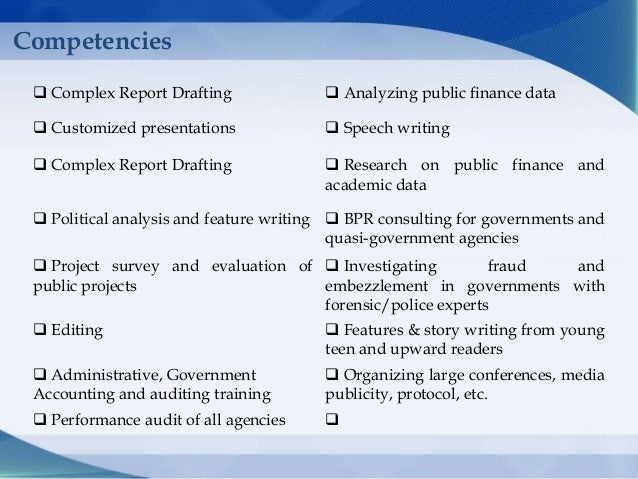 Competencies

❑ Complex Report Drafting

❑ Customized presentations

❑ Complex Report Drafting

❑ Political analysis and feature writing

❑ Project survey and evaluation of public projects

❑ Editing

❑ Administrative, Government Accounting and auditing training

❑ Performance audit of all agencies

❑ Analyzing public finance data

❑ Speech writing

❑ Research on public finance and academic data

❑ BPR consulting for governments and quasi-government agencies

❑ Investigating fraud and embezzlement in governments with forensic/police experts

❑ Features & story writing from young teen and upward readers

❑ Organizing large conferences, media publicity, protocol, etc.

❑